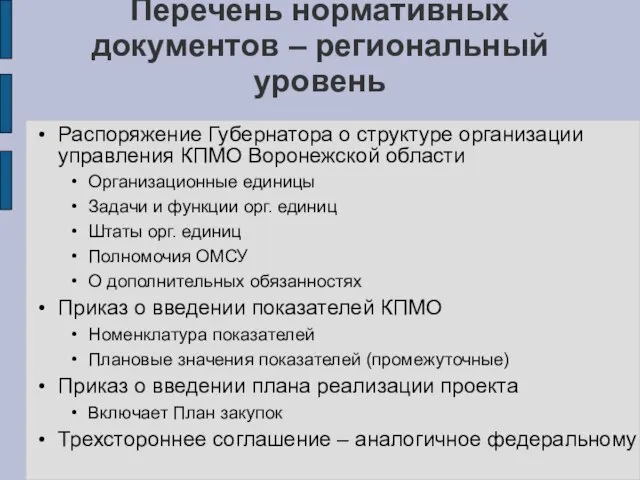 Перечень нормативных документов – региональный уровень

• Распоряжение Губернатора о структуре организации управления КПМО Воронежской области
  • Организационные единицы
  • Задачи и функции орг. единиц
  • Штаты орг. единиц
  • Полномочия ОМСУ
  • О дополнительных обязанностях
• Приказ о введении показателей КПМО
  • Номенклатура показателей
  • Плановые значения показателей (промежуточные)
• Приказ о введении плана реализации проекта
  • Включает План закупок
• Трехстороннее соглашение – аналогичное федеральному